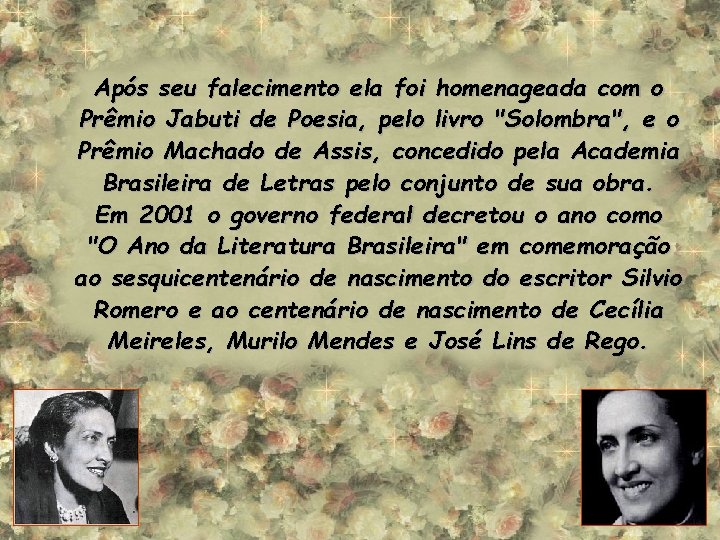 Após seu falecimento ela foi homenageada com o Prêmio Jabuti de Poesia, pelo livro "Solombra", e o Prêmio Machado de Assis, concedido pela Academia Brasileira de Letras pelo conjunto de sua obra.
Em 2001 o governo federal decretou o ano como "O Ano da Literatura Brasileira" em comemoração ao sesquicentenário de nascimento do escritor Silvio Romero e ao centenário de nascimento de Cecília Meireles, Murilo Mendes e José Lins de Rego.